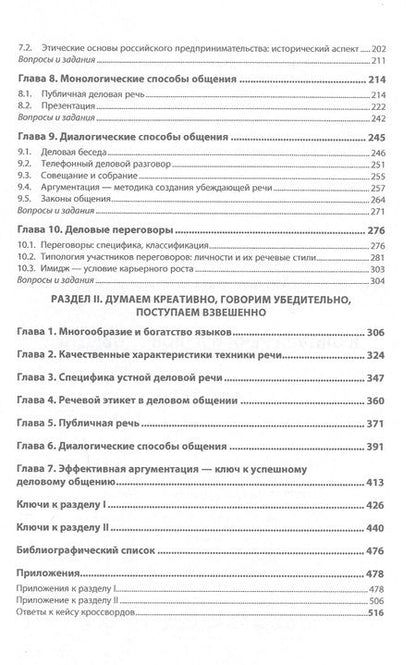 7.2. Этические основы российского предпринимательства: исторический аспект 202
Вопросы и задания 211

Глава 8. Монологические способы общения 214
8.1. Публичная деловая речь 214
8.2. Презентация 222
Вопросы и задания 242

Глава 9. Диалогические способы общения 245
9.1. Деловая беседа 246
9.2. Телефонный деловой разговор 251
9.3. Совещание и собрание 255
9.4. Аргументация — методика создания убеждающей речи 257
9.5. Законы общения 264
Вопросы и задания 271

Глава 10. Деловые переговоры 276
10.1. Переговоры: специфика, классификация 276
10.2. Типология участников переговоров: личности и их речевые стили 281
10.3. Имидж — условие карьерного роста 303
Вопросы и задания 304

РАЗДЕЛ II. ДУМАЕМ КРЕАТИВНО, ГОВОРИМ УБЕДИТЕЛЬНО, ПОСТУПАЕМ ВЗВЕШЕННО

Глава 1. Многообразие и богатство языков 306

Глава 2. Качественные характеристики техники речи 324

Глава 3. Специфика устной деловой речи 347

Глава 4. Речевой этикет в деловом общении 360

Глава 5. Публичная речь 371

Глава 6. Диалогические способы общения 391

Глава 7. Эффективная аргументация — ключ к успешному деловому общению 413

Ключи к разделу I 426

Ключи к разделу II 440

Библиографический список 476

Приложения 478
Приложения к разделу I 478
Приложение к разделу II 506
Ответы к кейсу кроссвордов 516